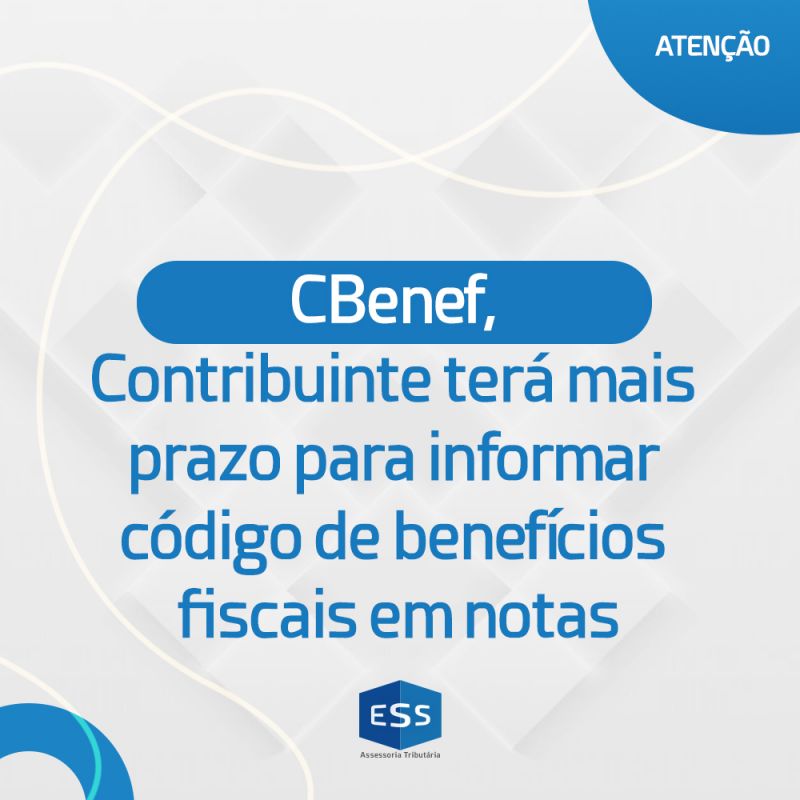 ATENÇÃO

CBenef,

Contribuinte terá mais prazo para informar código de benefícios fiscais em notas

ESS
Assessoria Tributária